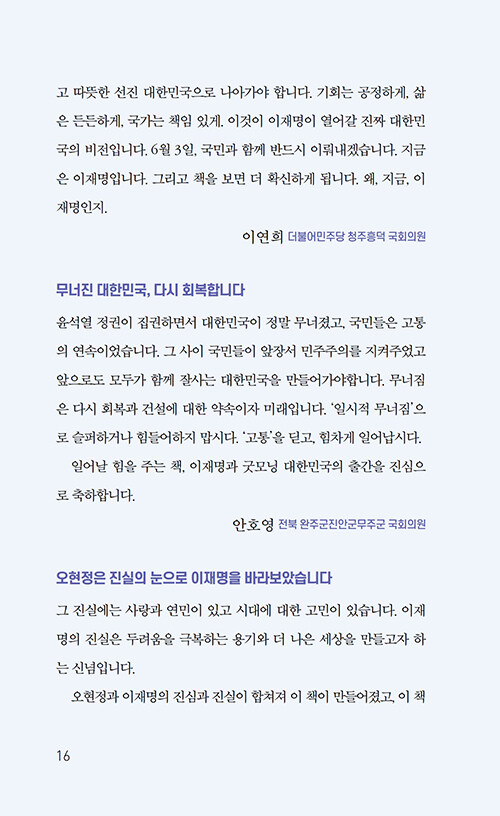 고 따뜻한 선진 대한민국으로 나아가야 합니다. 기회는 공정하게, 삶은 든든하게, 국가는 책임 있게. 이것이 이재명이 열어갈 진짜 대한민국의 비전입니다. 6월 3일, 국민과 함께 반드시 이뤄내겠습니다. 지금은 이재명입니다. 그리고 책을 보면 더 확신하게 됩니다. 왜, 지금, 이재명인지.

이연희 더불어민주당 청주흥덕 국회의원

무너진 대한민국, 다시 회복합니다

윤석열 정권이 집권하면서 대한민국이 정말 무너졌고, 국민들은 고통의 연속이었습니다. 그 사이 국민들이 앞장서 민주주의를 지켜주었고 앞으로도 모두가 함께 잘사는 대한민국을 만들어가야합니다. 무너짐은 다시 회복과 건설에 대한 약속이자 미래입니다. '일시적 무너짐'으로 슬퍼하거나 힘들어하지 맙시다. '고통'을 딛고, 힘차게 일어납시다.

일어날 힘을 주는 책, 이재명과 굿모닝 대한민국의 출간을 진심으로 축하합니다.

안호영 전북 완주군진안군무주군 국회의원

오현정은 진실의 눈으로 이재명을 바라보았습니다

그 진실에는 사랑과 연민이 있고 시대에 대한 고민이 있습니다. 이재명의 진실은 두려움을 극복하는 용기와 더 나은 세상을 만들고자 하는 신념입니다.

오현정과 이재명의 진심과 진실이 합쳐져 이 책이 만들어졌고, 이 책

16